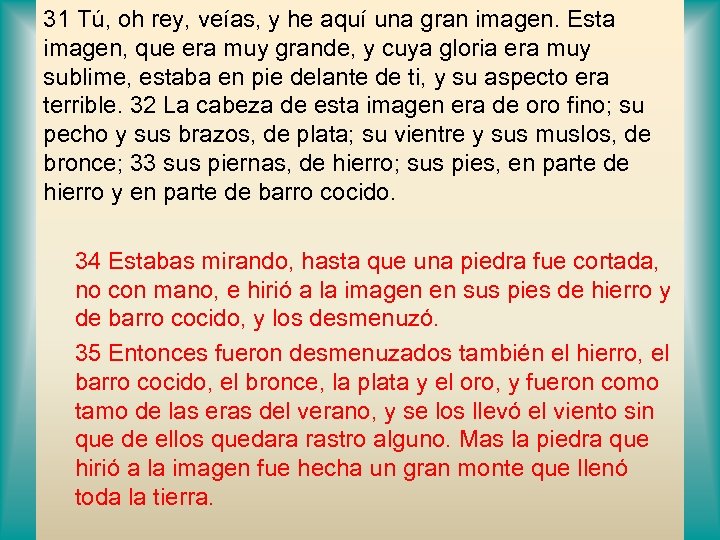 31 Tú, oh rey, veías, y he aquí una gran imagen. Esta imagen, que era muy grande, y cuya gloria era muy sublime, estaba en pie delante de ti, y su aspecto era terrible. 32 La cabeza de esta imagen era de oro fino; su pecho y sus brazos, de plata; su vientre y sus muslos, de bronce; 33 sus piernas, de hierro; sus pies, en parte de hierro y en parte de barro cocido.

34 Estabas mirando, hasta que una piedra fue cortada, no con mano, e hirió a la imagen en sus pies de hierro y de barro cocido, y los desmenuzó.

35 Entonces fueron desmenuzados también el hierro, el barro cocido, el bronce, la plata y el oro, y fueron como tamo de las eras del verano, y se los llevó el viento sin que de ellos quedara rastro alguno. Mas la piedra que hirió a la imagen fue hecha un gran monte que llenó toda la tierra.